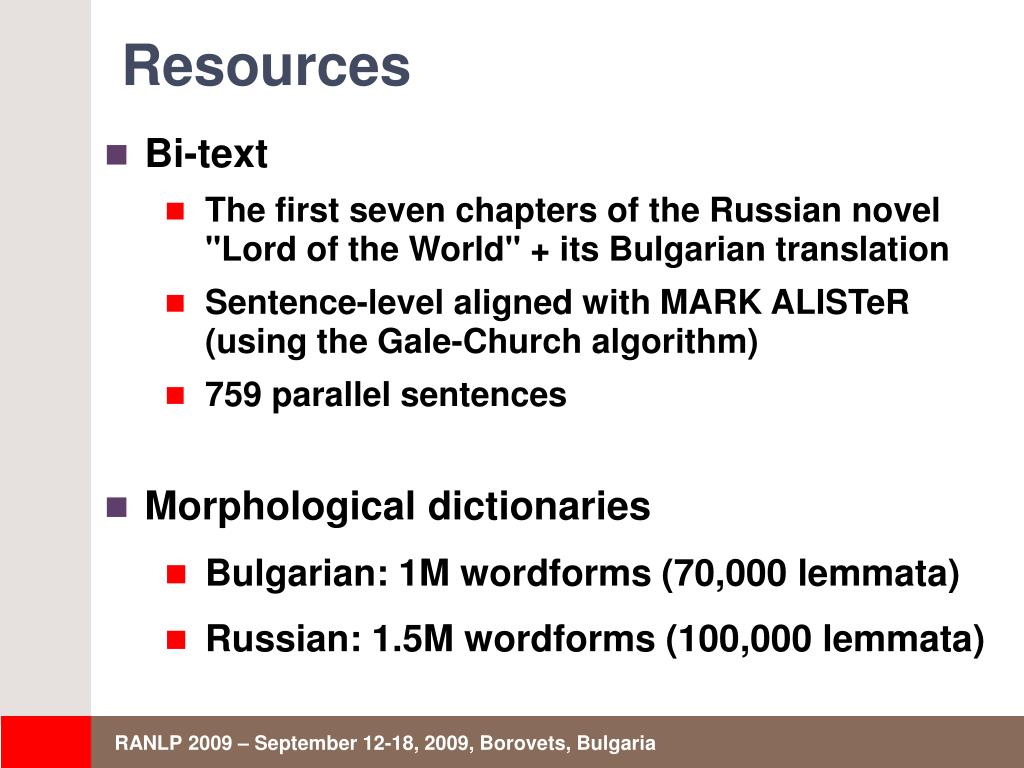 Resources

Bi-text

The first seven chapters of the Russian novel "Lord of the World" + its Bulgarian translation

Sentence-level aligned with MARK ALISTeR (using the Gale-Church algorithm)

759 parallel sentences

Morphological dictionaries

Bulgarian: 1M wordforms (70,000 lemmata)

Russian: 1.5M wordforms (100,000 lemmata)

RANLP 2009 – September 12-18, 2009, Borovets, Bulgaria